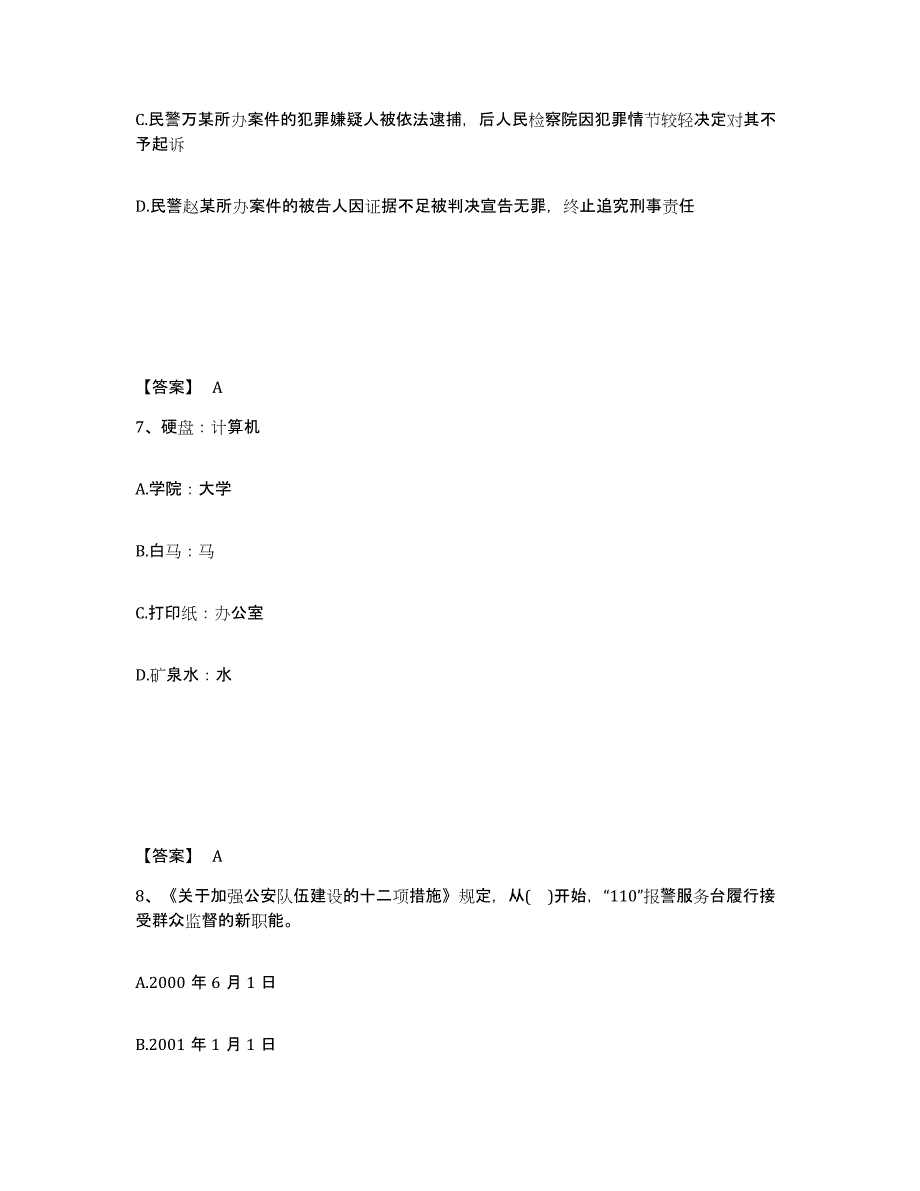 C.民警万某所办案件的犯罪嫌疑人被依法逮捕，后人民检察院因犯罪情节较轻决定对其不予起诉

D.民警赵某所办案件的被告人因证据不足被判决宣告无罪，终止追究刑事责任

【答案】 A

7、硬盘：计算机

A.学院：大学

B.白马：马

C.打印纸：办公室

D.矿泉水：水

【答案】 A

8、《关于加强公安队伍建设的十二项措施》规定，从( )开始，“110”报警服务台履行接受群众监督的新职能。

A.2000 年 6 月 1 日

B.2001 年 1 月 1 日